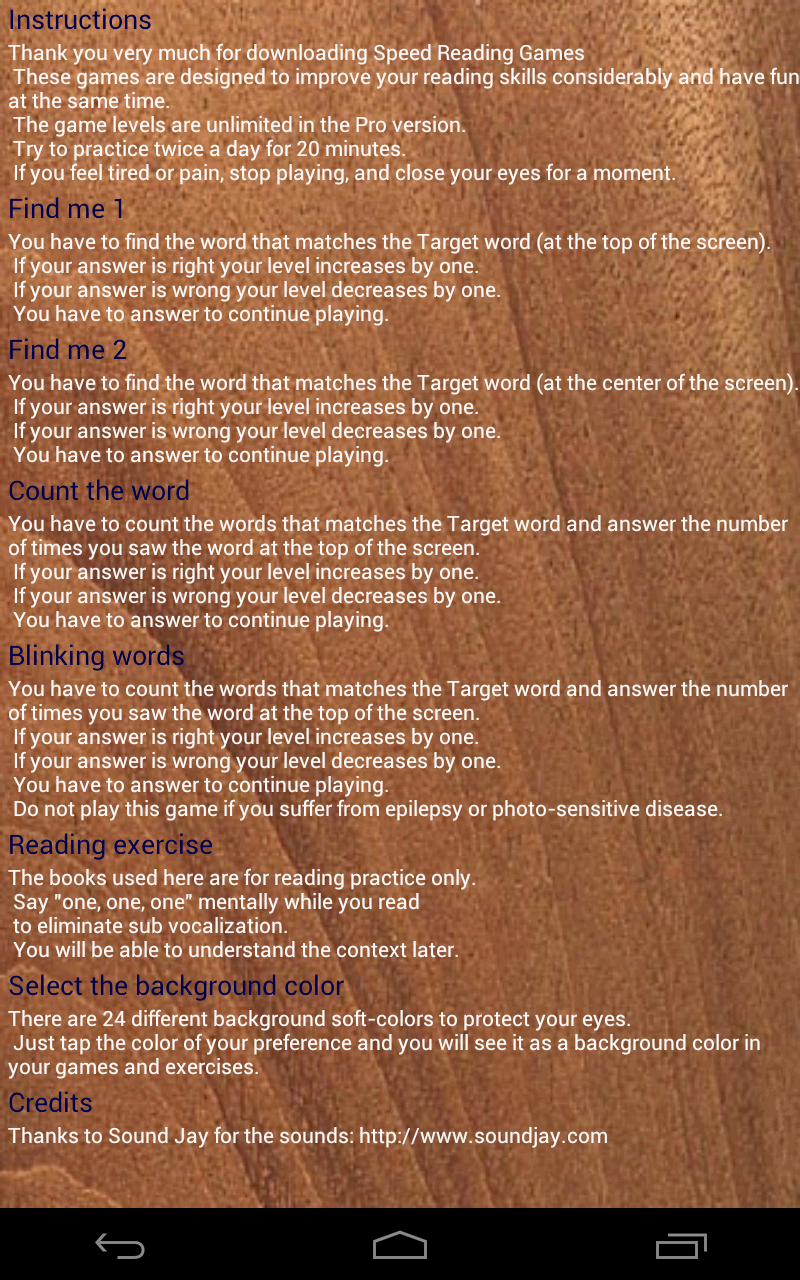 Instructions

Thank you very much for downloading Speed Reading Games
These games are designed to improve your reading skills considerably and have fun at the same time.
The game levels are unlimited in the Pro version.
Try to practice twice a day for 20 minutes.
If you feel tired or pain, stop playing, and close your eyes for a moment.

Find me 1

You have to find the word that matches the Target word (at the top of the screen).
If your answer is right your level increases by one.
If your answer is wrong your level decreases by one.
You have to answer to continue playing.

Find me 2

You have to find the word that matches the Target word (at the center of the screen).
If your answer is right your level increases by one.
If your answer is wrong your level decreases by one.
You have to answer to continue playing.

Count the word

You have to count the words that matches the Target word and answer the number of times you saw the word at the top of the screen.
If your answer is right your level increases by one.
If your answer is wrong your level decreases by one.
You have to answer to continue playing.

Blinking words

You have to count the words that matches the Target word and answer the number of times you saw the word at the top of the screen.
If your answer is right your level increases by one.
If your answer is wrong your level decreases by one.
You have to answer to continue playing.
Do not play this game if you suffer from epilepsy or photo-sensitive disease.

Reading exercise

The books used here are for reading practice only.
Say "one, one, one" mentally while you read
to eliminate sub vocalization.
You will be able to understand the context later.

Select the background color

There are 24 different background soft-colors to protect your eyes.
Just tap the color of your preference and you will see it as a background color in your games and exercises.

Credits

Thanks to Sound Jay for the sounds: http://www.soundjay.com